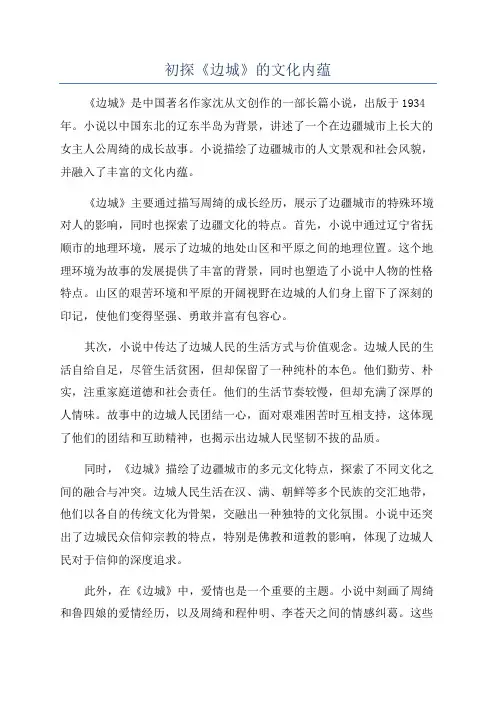 初探《边城》的文化内蕴

《边城》是中国著名作家沈从文创作的一部长篇小说，出版于1934年。小说以中国东北的辽东半岛为背景，讲述了一个在边疆城市上长大的女主人公周绮的成长故事。小说描绘了边疆城市的人文景观和社会风貌，并融入了丰富的文化内蕴。

《边城》主要通过描写周绮的成长经历，展示了边疆城市的特殊环境对人的影响，同时也探索了边疆文化的特点。首先，小说中通过辽宁省抚顺市的地理环境，展示了边城的地处山区和平原之间的地理位置。这个地理环境为故事的发展提供了丰富的背景，同时也塑造了小说中人物的性格特点。山区的艰苦环境和平原的开阔视野在边城的人们身上留下了深刻的印记，使他们变得坚强、勇敢并富有包容心。

其次，小说中传达了边城人民的生活方式与价值观念。边城人民的生活自给自足，尽管生活贫困，但却保留了一种纯朴的本色。他们勤劳、朴实，注重家庭道德和社会责任。他们的生活节奏较慢，但却充满了深厚的人情味。故事中的边城人民团结一心，面对艰难困苦时互相支持，这体现了他们的团结和互助精神，也揭示出边城人民坚韧不拔的品质。

同时，《边城》描绘了边疆城市的多元文化特点，探索了不同文化之间的融合与冲突。边城人民生活在汉、满、朝鲜等多个民族的交汇地带，他们以各自的传统文化为骨架，交融出一种独特的文化氛围。小说中还突出了边城民众信仰宗教的特点，特别是佛教和道教的影响，体现了边城人民对于信仰的深度追求。

此外，在《边城》中，爱情也是一个重要的主题。小说中刻画了周绮和鲁四娘的爱情经历，以及周绮和程仲明、李苍天之间的情感纠葛。这些